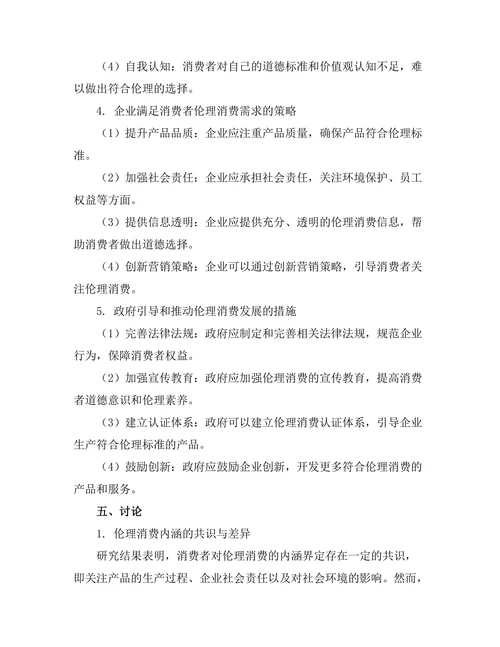 （4）自我认知：消费者对自己的道德标准和价值观认知不足，难以做出符合伦理的选择。

4. 企业满足消费者伦理消费需求的策略

（1）提升产品品质：企业应注重产品质量，确保产品符合伦理标准。

（2）加强社会责任：企业应承担社会责任，关注环境保护、员工权益等方面。

（3）提供信息透明：企业应提供充分、透明的伦理消费信息，帮助消费者做出道德选择。

（4）创新营销策略：企业可以通过创新营销策略，引导消费者关注伦理消费。

5. 政府引导和推动伦理消费发展的措施

（1）完善法律法规：政府应制定和完善相关法律法规，规范企业行为，保障消费者权益。

（2）加强宣传教育：政府应加强伦理消费的宣传教育，提高消费者道德意识和伦理素养。

（3）建立认证体系：政府可以建立伦理消费认证体系，引导企业生产符合伦理标准的产品。

（4）鼓励创新：政府应鼓励企业创新，开发更多符合伦理消费的产品和服务。

五、讨论

1. 伦理消费内涵的共识与差异

研究结果表明，消费者对伦理消费的内涵界定存在一定的共识，即关注产品的生产过程、企业社会责任以及对社会环境的影响。然而，